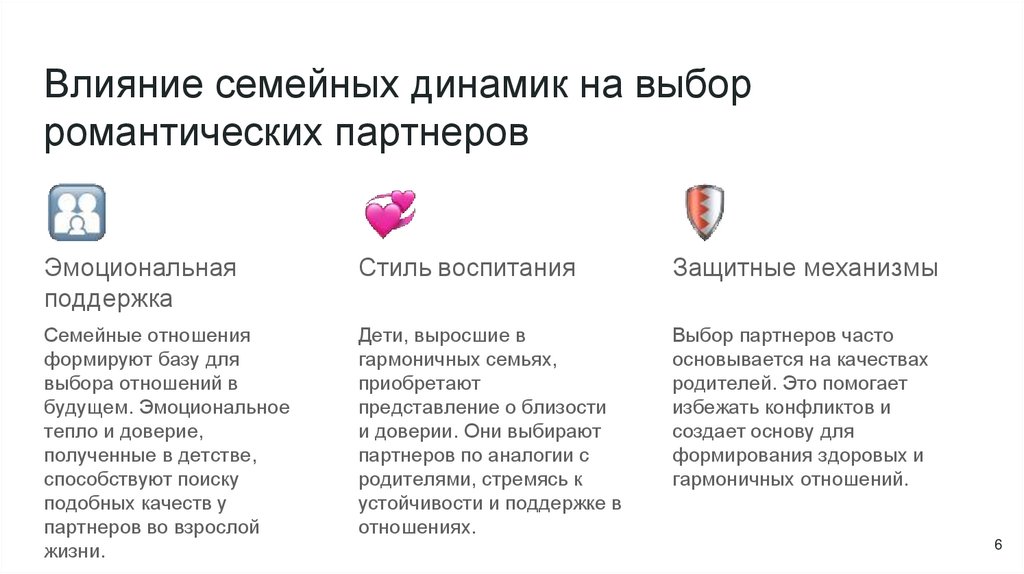 Влияние семейных динамик на выбор романтических партнеров

Эмоциональная поддержка

Семейные отношения формируют базу для выбора отношений в будущем. Эмоциональное тепло и доверие, полученные в детстве, способствуют поиску подобных качеств у партнеров во взрослой жизни.

Стиль воспитания

Дети, выросшие в гармоничных семьях, приобретают представление о близости и доверии. Они выбирают партнеров по аналогии с родителями, стремясь к устойчивости и поддержке в отношениях.

Защитные механизмы

Выбор партнеров часто основывается на качествах родителей. Это помогает избежать конфликтов и создает основу для формирования здоровых и гармоничных отношений.

6